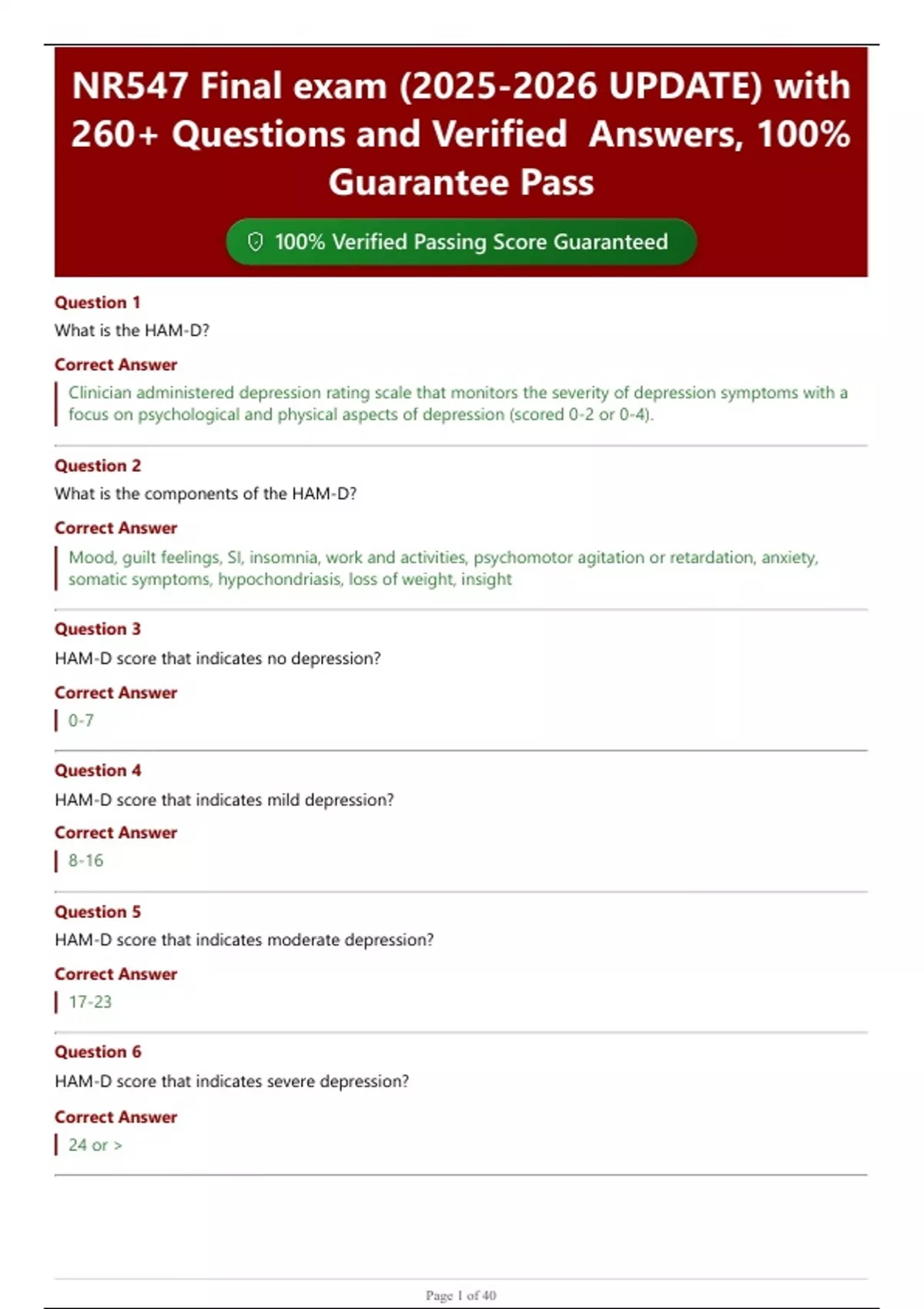 NR547 Final exam (2025-2026 UPDATE) with 260+ Questions and Verified Answers, 100% Guarantee Pass

100% Verified Passing Score Guaranteed

Question 1

What is the HAM-D?

Correct Answer

Clinician administered depression rating scale that monitors the severity of depression symptoms with a focus on psychological and physical aspects of depression (scored 0-2 or 0-4).

Question 2

What is the components of the HAM-D?

Correct Answer

Mood, guilt feelings, SI, insomnia, work and activities, psychomotor agitation or retardation, anxiety, somatic symptoms, hypochondriasis, loss of weight, insight

Question 3

HAM-D score that indicates no depression?

Correct Answer

0-7

Question 4

HAM-D score that indicates mild depression?

Correct Answer

8-16

Question 5

HAM-D score that indicates moderate depression?

Correct Answer

17-23

Question 6

HAM-D score that indicates severe depression?

Correct Answer

24 or >

Page 1 of 40